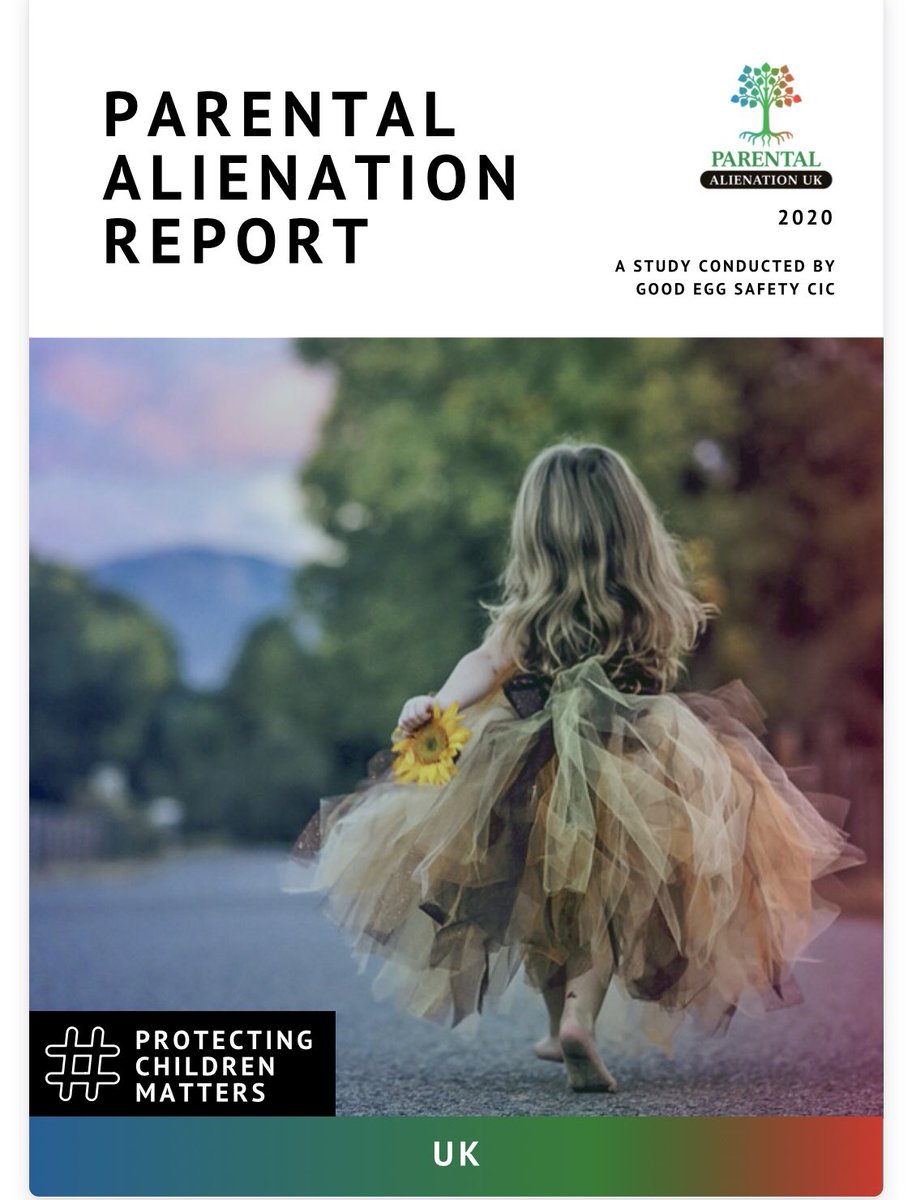 PARENTAL ALIENATION REPORT

PARENTAL
ALIENATION UK

2020

A STUDY CONDUCTED BY GOOD EGG SAFETY CIC

# PROTECTING CHILDREN MATTERS

UK